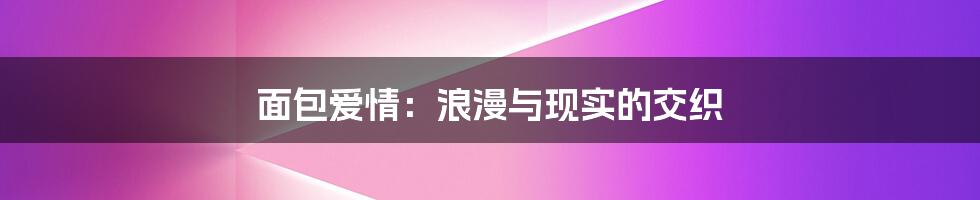 面包爱情：浪漫与现实的交织